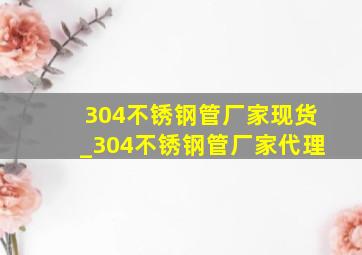 304不锈钢管厂家现货_304不锈钢管厂家代理